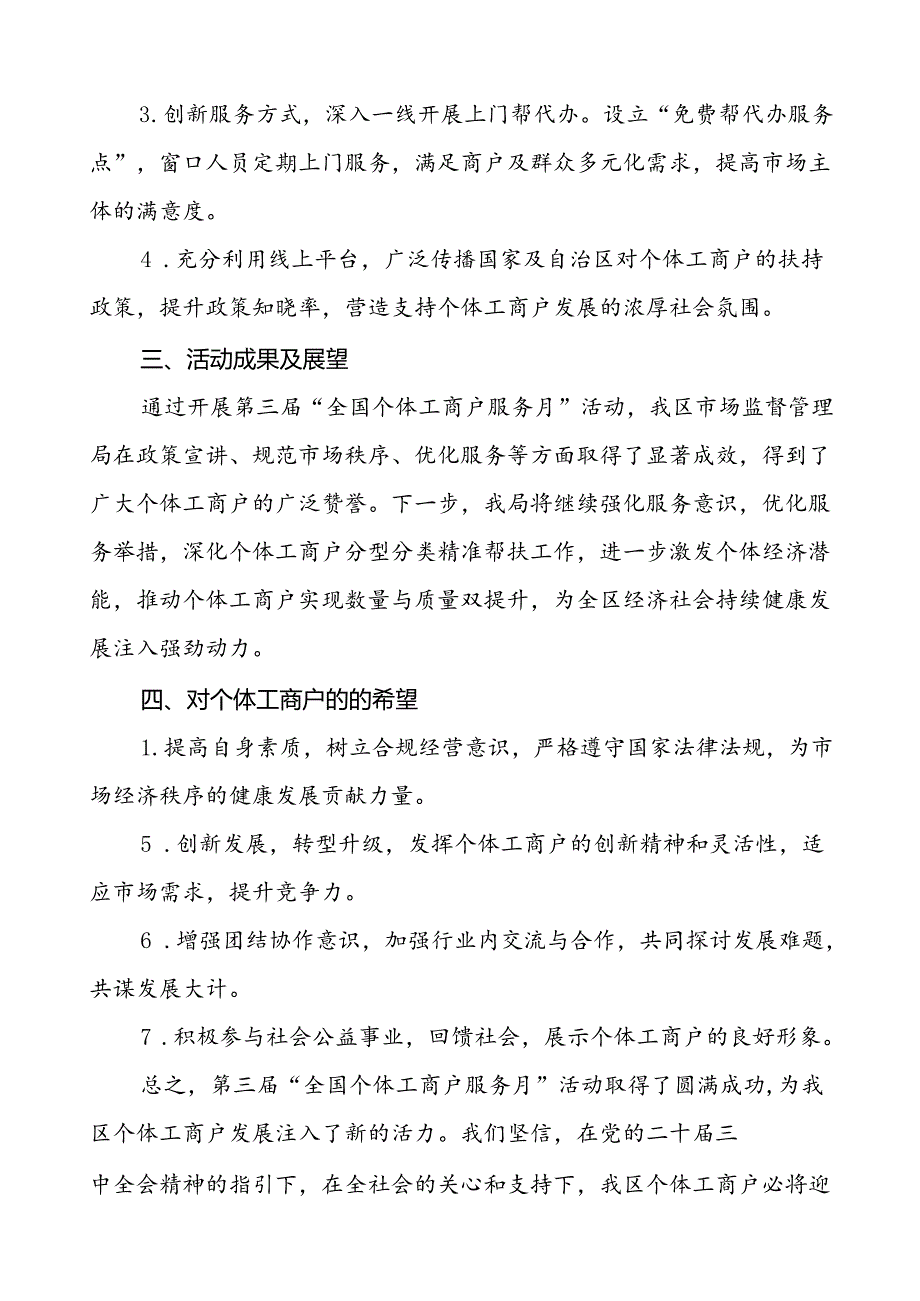 3.创新服务方式，深入一线开展上门帮代办。设立“免费帮代办服务点”，窗口人员定期上门服务，满足商户及群众多元化需求，提高市场主体的满意度。

4．充分利用线上平台，广泛传播国家及自治区对个体工商户的扶持政策，提升政策知晓率，营造支持个体工商户发展的浓厚社会氛围。

三、活动成果及展望

通过开展第三届“全国个体工商户服务月”活动，我区市场监督管理局在政策宣讲、规范市场秩序、优化服务等方面取得了显著成效，得到了广大个体工商户的广泛赞誉。下一步，我局将继续强化服务意识，优化服务举措，深化个体工商户分型分类精准帮扶工作，进一步激发个体经济潜能，推动个体工商户实现数量与质量双提升，为全区经济社会持续健康发展注入强劲动力。

四、对个体工商户的的希望

1.提高自身素质，树立合规经营意识，严格遵守国家法律法规，为市场经济秩序的健康发展贡献力量。

5．创新发展，转型升级，发挥个体工商户的创新精神和灵活性，适应市场需求，提升竞争力。

6．增强团结协作意识，加强行业内交流与合作，共同探讨发展难题，共谋发展大计。

7．积极参与社会公益事业，回馈社会，展示个体工商户的良好形象。

总之，第三届“全国个体工商户服务月”活动取得了圆满成功，为我区个体工商户发展注入了新的活力。我们坚信，在党的二十届三中全会精神的指引下，在全社会的关心和支持下，我区个体工商户必将迎